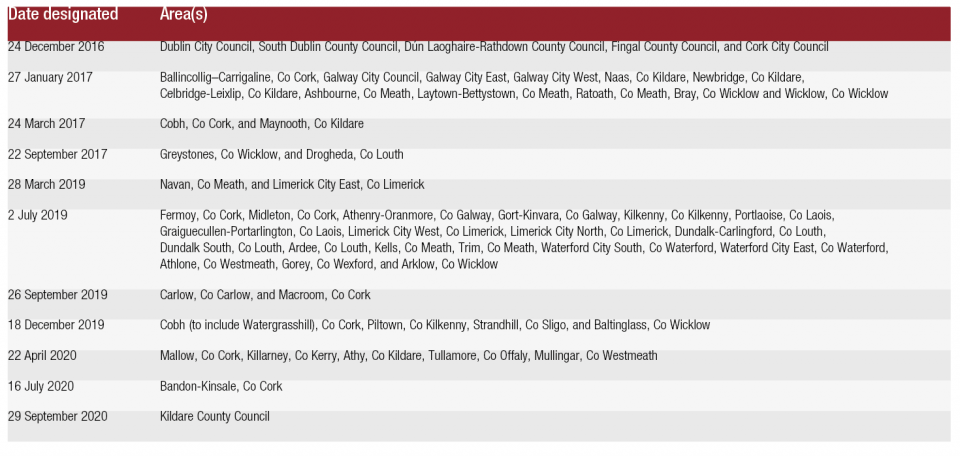 | Date designated | Area(s) |
|---|---|
| 24 December 2016 | Dublin City Council, South Dublin County Council, Dún Laoghaire-Rathdown County Council, Fingal County Council, and Cork City Council |
| 27 January 2017 | Ballincollig–Carrigaline, Co Cork, Galway City Council, Galway City East, Galway City West, Naas, Co Kildare, Newbridge, Co Kildare, Celbridge-Leixlip, Co Kildare, Ashbourne, Co Meath, Laytown-Bettystown, Co Meath, Ratoath, Co Meath, Bray, Co Wicklow and Wicklow, Co Wicklow |
| 24 March 2017 | Cobh, Co Cork, and Maynooth, Co Kildare |
| 22 September 2017 | Greystones, Co Wicklow, and Drogheda, Co Louth |
| 28 March 2019 | Navan, Co Meath, and Limerick City East, Co Limerick |
| 2 July 2019 | Fermoy, Co Cork, Midleton, Co Cork, Athenry-Oranmore, Co Galway, Gort-Kinvara, Co Galway, Kilkenny, Co Kilkenny, Portlaoise, Co Laois, Graiguecullen-Portarlington, Co Laois, Limerick City West, Co Limerick, Limerick City North, Co Limerick, Dundalk-Carlingford, Co Louth, Dundalk South, Co Louth, Ardee, Co Louth, Kells, Co Meath, Trim, Co Meath, Waterford City South, Co Waterford, Waterford City East, Co Waterford, Athlone, Co Westmeath, Gorey, Co Wexford, and Arklow, Co Wicklow |
| 26 September 2019 | Carlow, Co Carlow, and Macroom, Co Cork |
| 18 December 2019 | Cobh (to include Watergrasshill), Co Cork, Piltown, Co Kilkenny, Strandhill, Co Sligo, and Baltinglass, Co Wicklow |
| 22 April 2020 | Mallow, Co Cork, Killarney, Co Kerry, Athy, Co Kildare, Tullamore, Co Offaly, Mullingar, Co Westmeath |
| 16 July 2020 | Bandon-Kinsale, Co Cork |
| 29 September 2020 | Kildare County Council |